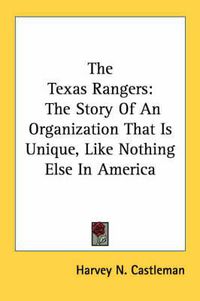 The Texas Rangers: The Story Of An Organization That Is Unique, Like Nothing Else In America

Harvey N. Castleman